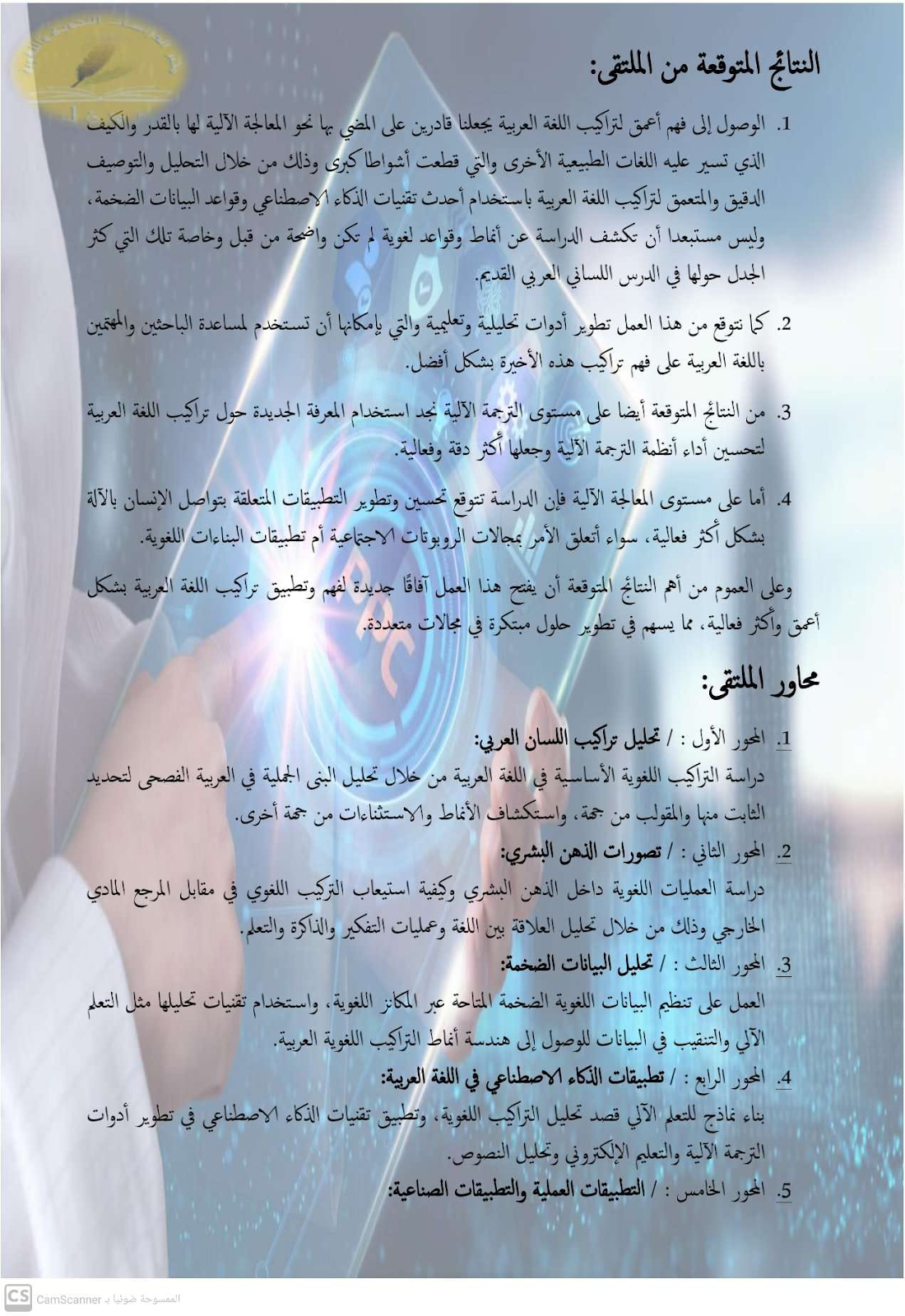 النتائج المتوقعة من الملتقى:

1. الوصول إلى فهم أعمق لتراكيب اللغة العربية يجعلنا قادرين على المضي بها نحو المعالجة الآلية لها بالقدر والكيف الذي تسير عليه اللغات الطبيعية الأخرى والتي قطعت أشواطا كبرى وذلك من خلال التحليل والتوصيف الدقيق والمتعمق لتراكيب اللغة العربية باستخدام أحدث تقنيات الذكاء الاصطناعي وقواعد البيانات الضخمة، وليس مستبعدا أن تكشف الدراسة عن أنماط وقواعد لغوية لم تكن واضحة من قبل وخاصة تلك التي كثر الجدل حولها في الدرس اللساني العربي القديم.

2. كما نتوقع من هذا العمل تطوير أدوات تحليلية وتعليمية والتي بإمكانها أن تستخدم لمساعدة الباحثين والمهتمين باللغة العربية على فهم تراكيب هذه الأخيرة بشكل أفضل.

3. من النتائج المتوقعة أيضا على مستوى الترجمة الآلية نجد استخدام المعرفة الجديدة حول تراكيب اللغة العربية لتحسين أداء أنظمة الترجمة الآلية وجعلها أكثر دقة وفعالية.

4. أما على مستوى المعالجة الآلية فإن الدراسة تتوقع تحسين وتطوير التطبيقات المتعلقة بتواصل الإنسان بالآلة بشكل أكثر فعالية، سواء أتعلق الأمر بمجالات الروبوتات الاجتماعية أم تطبيقات البناءات اللغوية.

وعلى العموم من أهم النتائج المتوقعة أن يفتح هذا العمل آفاقًا جديدة لفهم وتطبيق تراكيب اللغة العربية بشكل أعمق وأكثر فعالية، مما يسهم في تطوير حلول مبتكرة في مجالات متعددة.

محاور الملتقى:

1. المحور الأول : / تحليل تراكيب اللسان العربي:
دراسة التراكيب اللغوية الأساسية في اللغة العربية من خلال تحليل البنى الجملية في العربية الفصحى لتحديد الثابت منها والمقولب من جهة، واستكشاف الأنماط والاستثناءات من جهة أخرى.

2. المحور الثاني : / تصورات الذهن البشري:
دراسة العمليات اللغوية داخل الذهن البشري وكيفية استيعاب التركيب اللغوي في مقابل المرجع المادي الخارجي وذلك من خلال تحليل العلاقة بين اللغة وعمليات التفكير والذاكرة والتعلم.

3. المحور الثالث : / تحليل البيانات الضخمة:
العمل على تنظيم البيانات اللغوية الضخمة المتاحة عبر المكانز اللغوية، واستخدام تقنيات تحليلها مثل التعلم الآلي والتنقيب في البيانات للوصول إلى هندسة أنماط التراكيب اللغوية العربية.

4. المحور الرابع : / تطبيقات الذكاء الاصطناعي في اللغة العربية:
بناء نماذج للتعلم الآلي قصد تحليل التراكيب اللغوية، وتطبيق تقنيات الذكاء الاصطناعي في تطوير أدوات الترجمة الآلية والتعليم الإلكتروني وتحليل النصوص.

5. المحور الخامس : / التطبيقات العملية والتطبيقات الصناعية:

CS CamScanner الممسوحة ضوئيا بـ